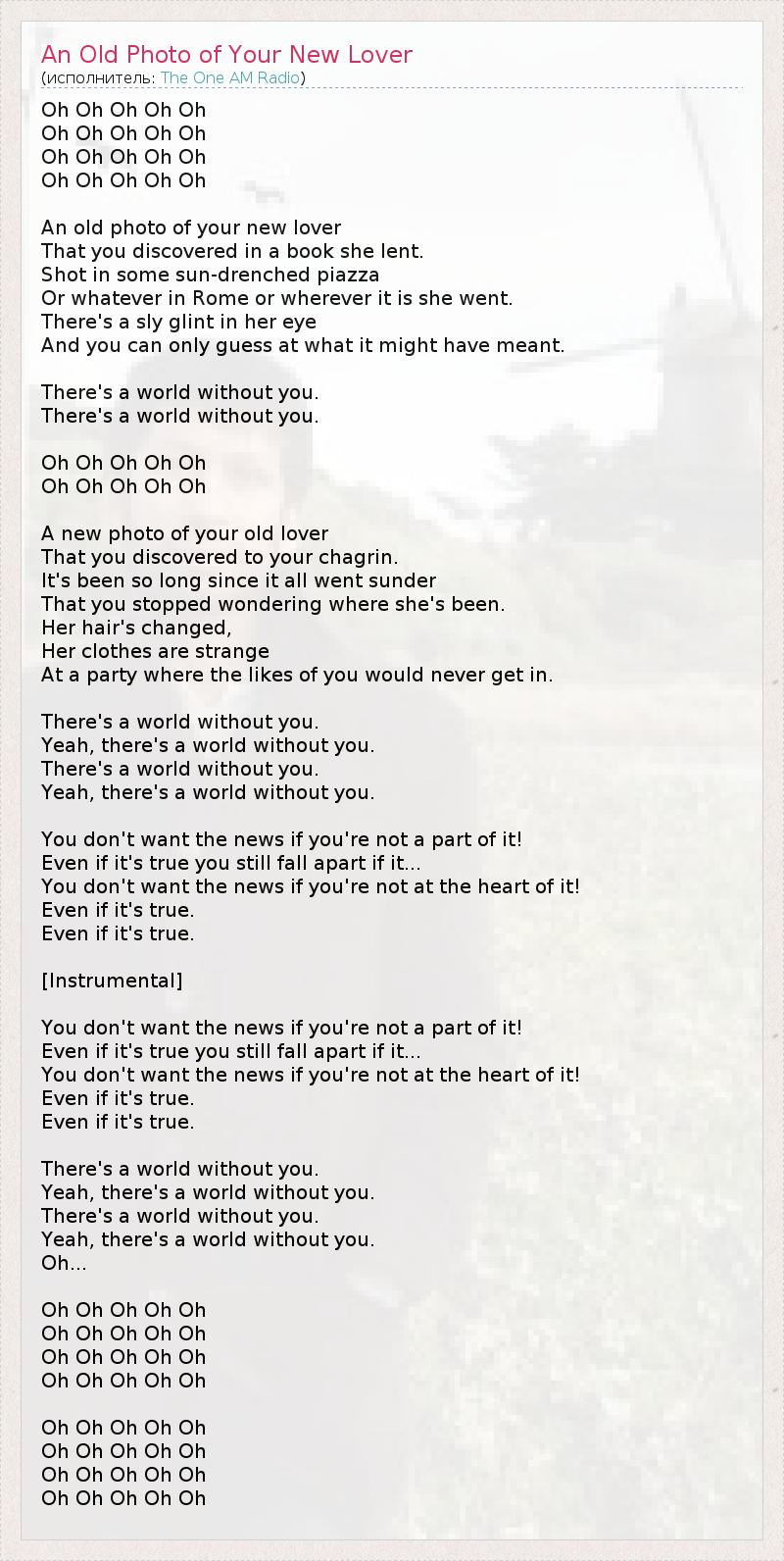 An Old Photo of Your New Lover
(исполнитель: The One AM Radio)

Oh Oh Oh Oh Oh
Oh Oh Oh Oh Oh
Oh Oh Oh Oh Oh
Oh Oh Oh Oh Oh

An old photo of your new lover
That you discovered in a book she lent.
Shot in some sun-drenched piazza
Or whatever in Rome or wherever it is she went.
There's a sly glint in her eye
And you can only guess at what it might have meant.

There's a world without you.
There's a world without you.

Oh Oh Oh Oh Oh
Oh Oh Oh Oh Oh

A new photo of your old lover
That you discovered to your chagrin.
It's been so long since it all went sunder
That you stopped wondering where she's been.
Her hair's changed,
Her clothes are strange
At a party where the likes of you would never get in.

There's a world without you.
Yeah, there's a world without you.
There's a world without you.
Yeah, there's a world without you.

You don't want the news if you're not a part of it!
Even if it's true you still fall apart if it...
You don't want the news if you're not at the heart of it!
Even if it's true.
Even if it's true.

[Instrumental]

You don't want the news if you're not a part of it!
Even if it's true you still fall apart if it...
You don't want the news if you're not at the heart of it!
Even if it's true.
Even if it's true.

There's a world without you.
Yeah, there's a world without you.
There's a world without you.
Yeah, there's a world without you.
Oh...

Oh Oh Oh Oh Oh
Oh Oh Oh Oh Oh
Oh Oh Oh Oh Oh
Oh Oh Oh Oh Oh

Oh Oh Oh Oh Oh
Oh Oh Oh Oh Oh
Oh Oh Oh Oh Oh
Oh Oh Oh Oh Oh